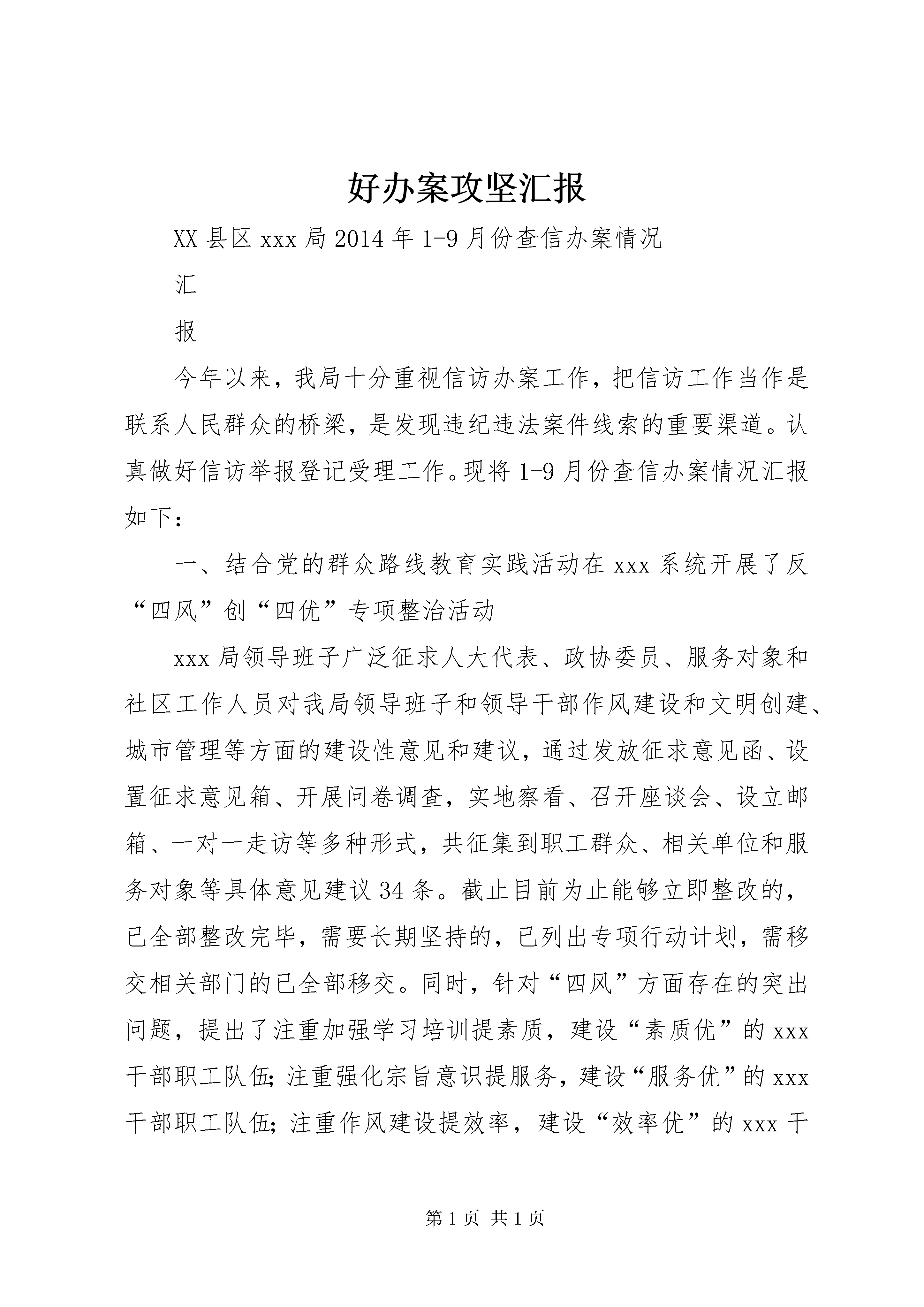 好办案攻坚汇报

XX县区xxx局2014年1-9月份查信办案情况

汇

报

今年以来，我局十分重视信访办案工作，把信访工作当作是联系人民群众的桥梁，是发现违纪违法案件线索的重要渠道。认真做好信访举报登记受理工作。现将1-9月份查信办案情况汇报如下：

一、结合党的群众路线教育实践活动在xxx系统开展了反“四风”创“四优”专项整治活动

xxx局领导班子广泛征求人大代表、政协委员、服务对象和社区工作人员对我局领导班子和领导干部作风建设和文明创建、城市管理等方面的建设性意见和建议，通过发放征求意见函、设置征求意见箱、开展问卷调查，实地察看、召开座谈会、设立邮箱、一对一走访等多种形式，共征集到职工群众、相关单位和服务对象等具体意见建议34条。截止目前为止能够立即整改的，已全部整改完毕，需要长期坚持的，已列出专项行动计划，需移交相关部门的已全部移交。同时，针对“四风”方面存在的突出问题，提出了注重加强学习培训提素质，建设“素质优”的xxx干部职工队伍；注重强化宗旨意识提服务，建设“服务优”的xxx干部职工队伍；注重作风建设提效率，建设“效率优”的xxx干

第1页 共1页